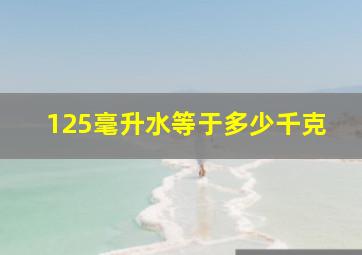 125毫升水等于多少千克